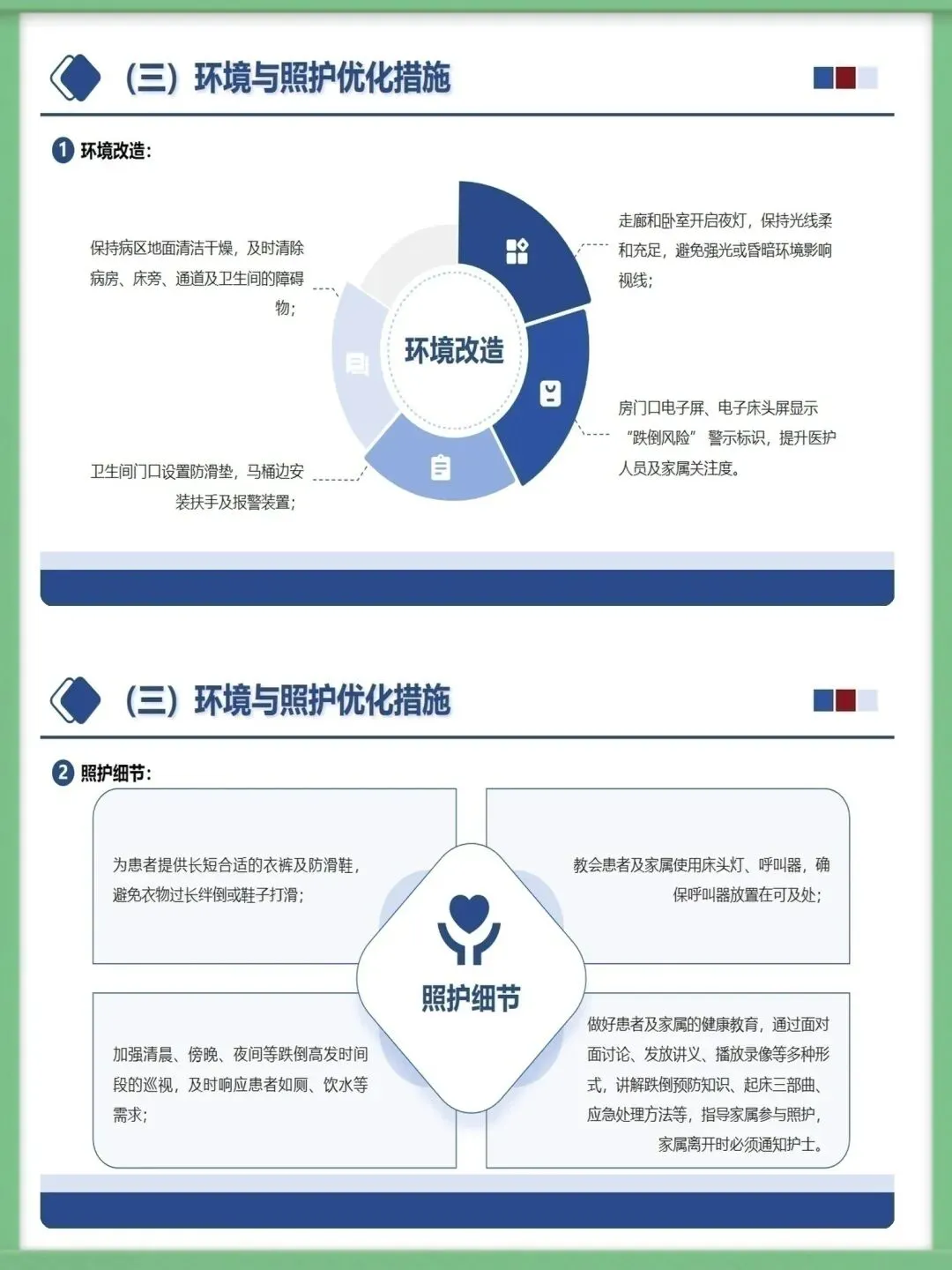 （三）环境与照护优化措施

1 环境改造：

保持病区地面清洁干燥，及时清除病房、床旁、通道及卫生间的障碍物；

卫生间门口设置防滑垫，马桶边安装扶手及报警装置；

环境改造

走廊和卧室开启夜灯，保持光线柔和充足，避免强光或昏暗环境影响视线；

房门口电子屏、电子床头屏显示“跌倒风险”警示标识，提升医护人员及家属关注度。

（三）环境与照护优化措施

2 照护细节：

为患者提供长短合适的衣裤及防滑鞋，避免衣物过长绊倒或鞋子打滑；

教会患者及家属使用床头灯、呼叫器，确保呼叫器放置在可及处；

照护细节

加强清晨、傍晚、夜间等跌倒高发时间段的巡视，及时响应患者如厕、饮水等需求；

做好患者及家属的健康教育，通过面对面讨论、发放讲义、播放录像等多种形式，讲解跌倒预防知识、起床三部曲、应急处理方法等，指导家属参与照护，家属离开时必须通知护士。